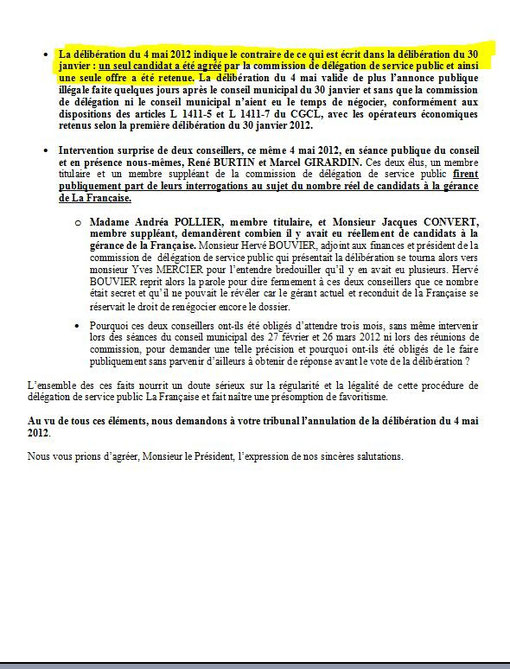 • La délibération du 4 mai 2012 indique le contraire de ce qui est écrit dans la délibération du 30 janvier : un seul candidat a été agréé par la commission de délégation de service public et ainsi une seule offre a été retenue. La délibération du 4 mai valide de plus l'annonce publique illégale faite quelques jours après le conseil municipal du 30 janvier et sans que la commission de délégation ni le conseil municipal n'aient eu le temps de négocier, conformément aux dispositions des articles L 1411-5 et L 1411-7 du CGCL, avec les opérateurs économiques retenus selon la première délibération du 30 janvier 2012.

• Intervention surprise de deux conseillers, ce même 4 mai 2012, en séance publique du conseil et en présence nous-mêmes, René BURTIN et Marcel GIRARDIN. Ces deux élus, un membre titulaire et un membre suppléant de la commission de délégation de service public firent publiquement part de leurs interrogations au sujet du nombre réel de candidats à la gérance de La Française.

o Madame Andréa POLLIER, membre titulaire, et Monsieur Jacques CONVERT, membre suppléant, demandèrent combien il y avait eu réellement de candidats à la gérance de la Française. Monsieur Hervé BOUVIER, adjoint aux finances et président de la commission de délégation de service public qui présentait la délibération se tourna alors vers monsieur Yves MERCIER pour l'entendre bredouiller qu'il y en avait eu plusieurs. Hervé BOUVIER reprit alors la parole pour dire fermement à ces deux conseillers que ce nombre était secret et qu'il ne pouvait le révéler car le gérant actuel et reconduit de la Française se réservait le droit de renégocier encore le dossier.

• Pourquoi ces deux conseillers ont-ils été obligés d'attendre trois mois, sans même intervenir lors des séances du conseil municipal des 27 février et 26 mars 2012 ni lors des réunions de commission, pour demander une telle précision et pourquoi ont-ils été obligés de le faire publiquement sans parvenir d'ailleurs à obtenir de réponse avant le vote de la délibération ?

L'ensemble des ces faits nourrit un doute sérieux sur la régularité et la légalité de cette procédure de délégation de service public La Française et fait naître une présomption de favoritisme.

Au vu de tous ces éléments, nous demandons à votre tribunal l'annulation de la délibération du 4 mai 2012.

Nous vous prions d'agréer, Monsieur le Président, l'expression de nos sincères salutations.